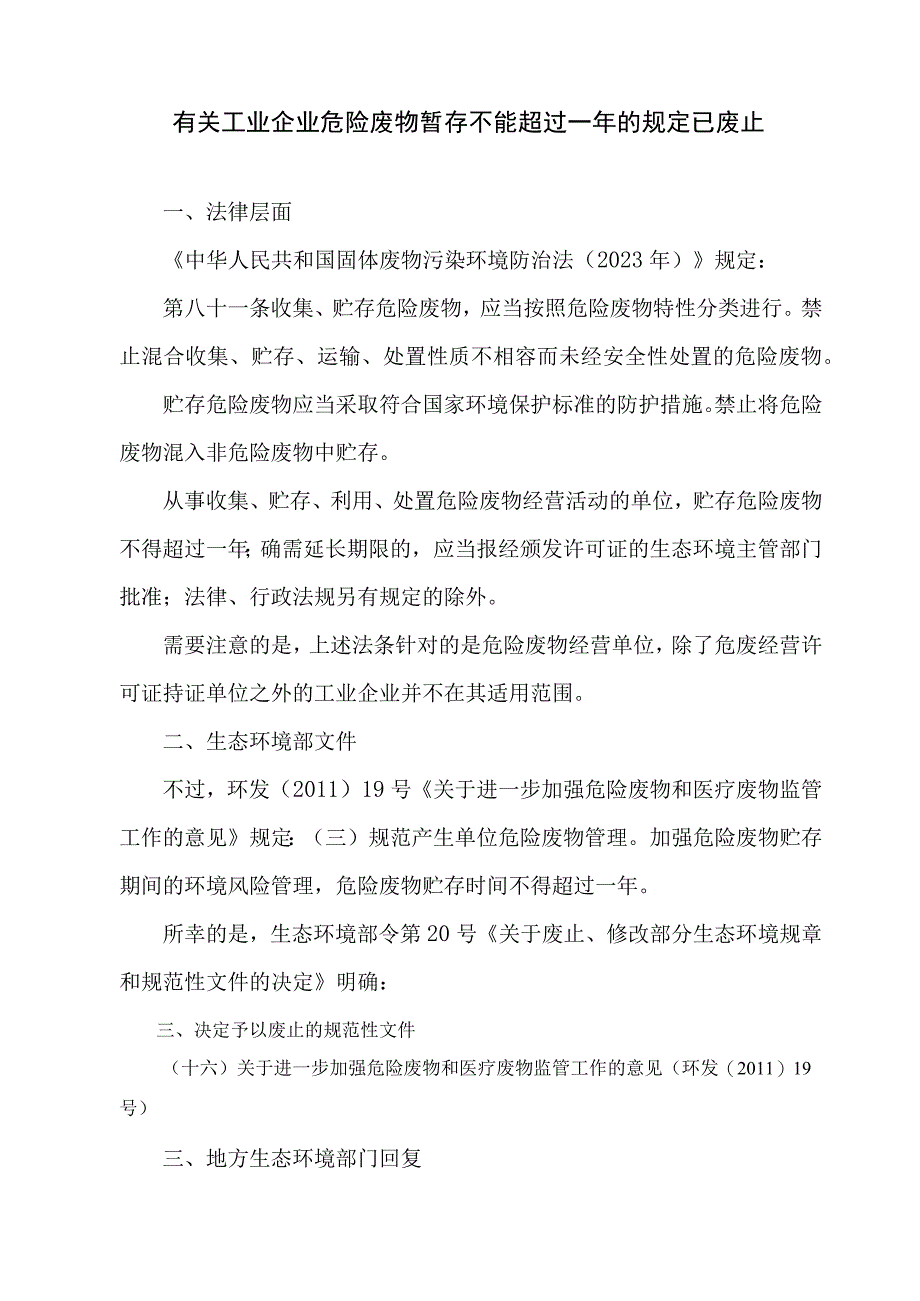 有关工业企业危险废物暂存不能超过一年的规定已废止

一、法律层面

《中华人民共和国固体废物污染环境防治法（2023年）》规定：

第八十一条收集、贮存危险废物，应当按照危险废物特性分类进行。禁止混合收集、贮存、运输、处置性质不相容而未经安全性处置的危险废物。

贮存危险废物应当采取符合国家环境保护标准的防护措施。禁止将危险废物混入非危险废物中贮存。

从事收集、贮存、利用、处置危险废物经营活动的单位，贮存危险废物不得超过一年；确需延长期限的，应当报经颁发许可证的生态环境主管部门批准；法律、行政法规另有规定的除外。

需要注意的是，上述法条针对的是危险废物经营单位，除了危废经营许可证持证单位之外的工业企业并不在其适用范围。

二、生态环境部文件

不过，环发（2011）19号《关于进一步加强危险废物和医疗废物监管工作的意见》规定：（三）规范产生单位危险废物管理。加强危险废物贮存期间的环境风险管理，危险废物贮存时间不得超过一年。

所幸的是，生态环境部令第20号《关于废止、修改部分生态环境规章和规范性文件的决定》明确：

三、决定予以废止的规范性文件

（十六）关于进一步加强危险废物和医疗废物监管工作的意见（环发（2011）19号）

三、地方生态环境部门回复